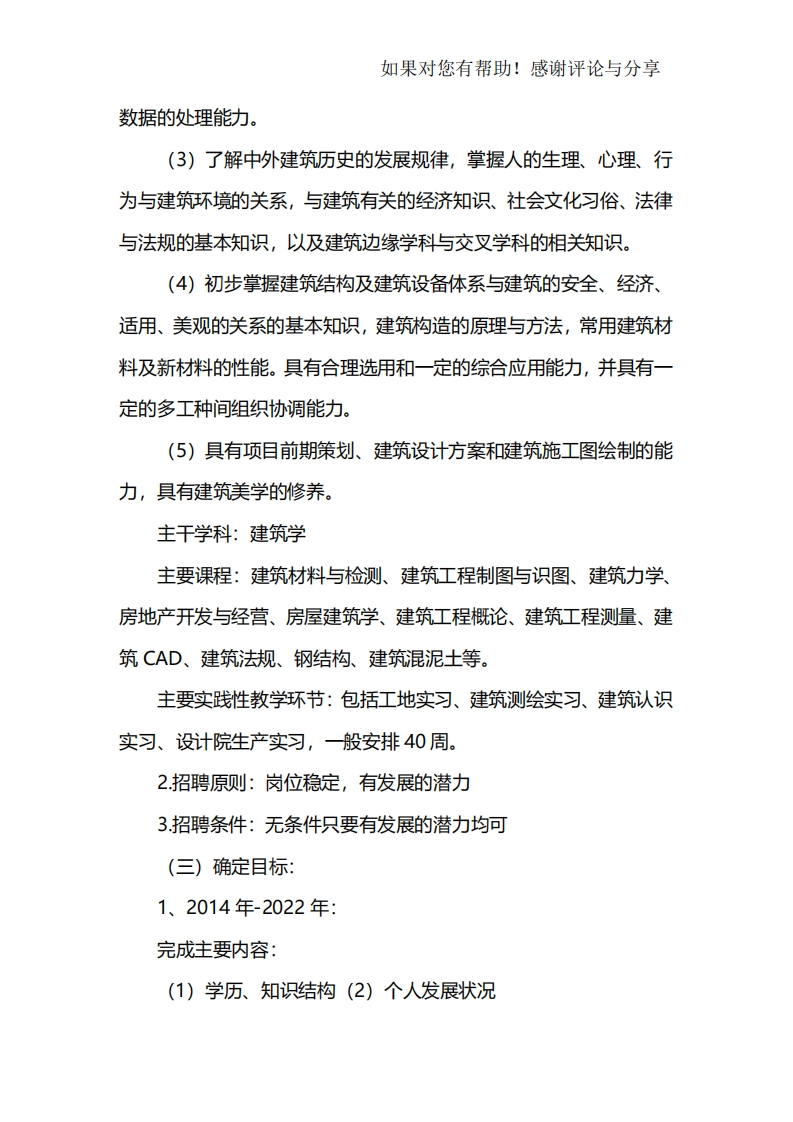 如果对您有帮助！感谢评论与分享

数据的处理能力。

（3）了解中外建筑历史的发展规律，掌握人的生理、心理、行为与建筑环境的关系，与建筑有关的经济知识、社会文化习俗、法律与法规的基本知识，以及建筑边缘学科与交叉学科的相关知识。

（4）初步掌握建筑结构及建筑设备体系与建筑的安全、经济、适用、美观的关系的基本知识，建筑构造的原理与方法，常用建筑材料及新材料的性能。具有合理选用和一定的综合应用能力，并具有一定的多工种间组织协调能力。

（5）具有项目前期策划、建筑设计方案和建筑施工图绘制的能力，具有建筑美学的修养。

主干学科：建筑学

主要课程：建筑材料与检测、建筑工程制图与识图、建筑力学、房地产开发与经营、房屋建筑学、建筑工程概论、建筑工程测量、建筑 CAD、建筑法规、钢结构、建筑混泥土等。

主要实践性教学环节：包括工地实习、建筑测绘实习、建筑认识实习、设计院生产实习，一般安排 40 周。

2.招聘原则：岗位稳定，有发展的潜力

3.招聘条件：无条件只要有发展的潜力均可

（三）确定目标：

1、2014 年-2022 年：

完成主要内容：

（1）学历、知识结构（2）个人发展状况